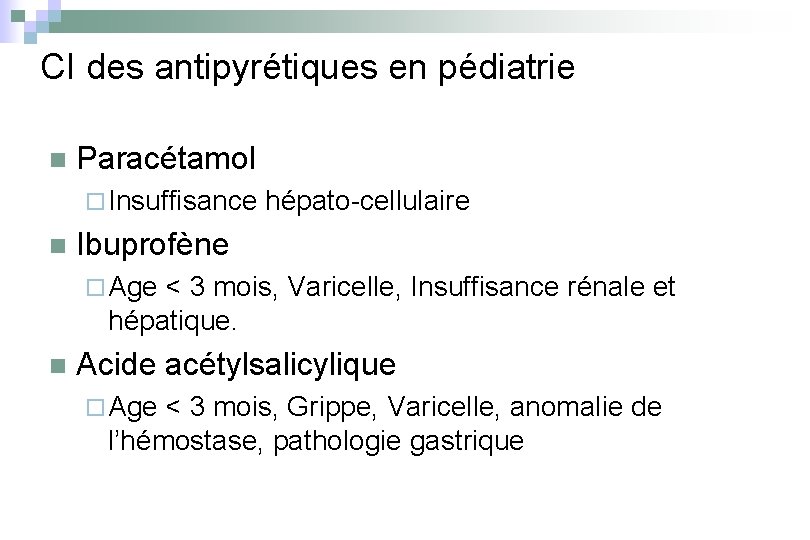 CI des antipyrétiques en pédiatrie

Paracétamol

Insuffisance hépato-cellulaire

Ibuprofène

Age < 3 mois, Varicelle, Insuffisance rénale et hépatique.

Acide acétylsalicylique

Age < 3 mois, Grippe, Varicelle, anomalie de l'hémostase, pathologie gastrique